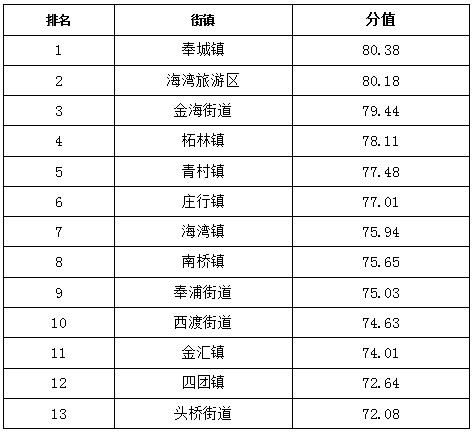 | 排名 | 街镇 | 分值 |
|---|---|---|
| 1 | 奉城镇 | 80.38 |
| 2 | 海湾旅游区 | 80.18 |
| 3 | 金海街道 | 79.44 |
| 4 | 柘林镇 | 78.11 |
| 5 | 青村镇 | 77.48 |
| 6 | 庄行镇 | 77.01 |
| 7 | 海湾镇 | 75.94 |
| 8 | 南桥镇 | 75.65 |
| 9 | 奉浦街道 | 75.03 |
| 10 | 西渡街道 | 74.63 |
| 11 | 金汇镇 | 74.01 |
| 12 | 四团镇 | 72.64 |
| 13 | 头桥街道 | 72.08 |